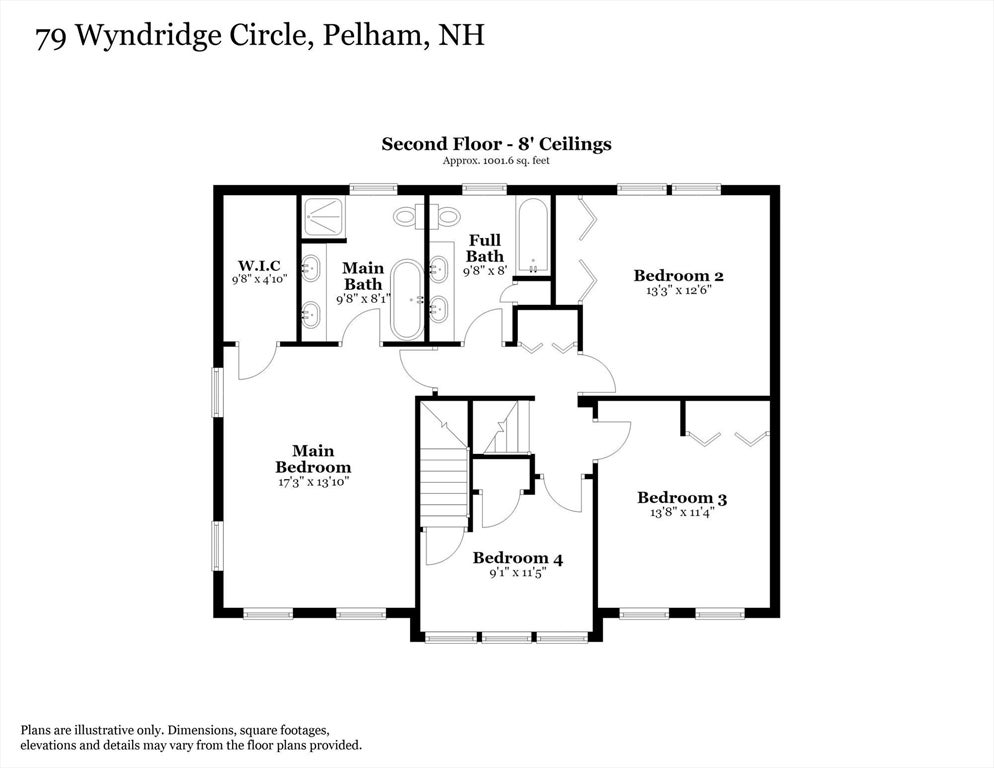 79 Wyndridge Circle, Pelham, NH

Second Floor - 8' Ceilings
Approx. 1001.6 sq. feet

W.I.C
9'8" x 4'10"

Main Bath
9'8" x 8'1"

Full Bath
9'8" x 8'

Bedroom 2
13'3" x 12'6"

Main Bedroom
17'3" x 13'10"

Bedroom 3
13'8" x 11'4"

Bedroom 4
9'1" x 11'5"

Plans are illustrative only. Dimensions, square footages, elevations and details may vary from the floor plans provided.